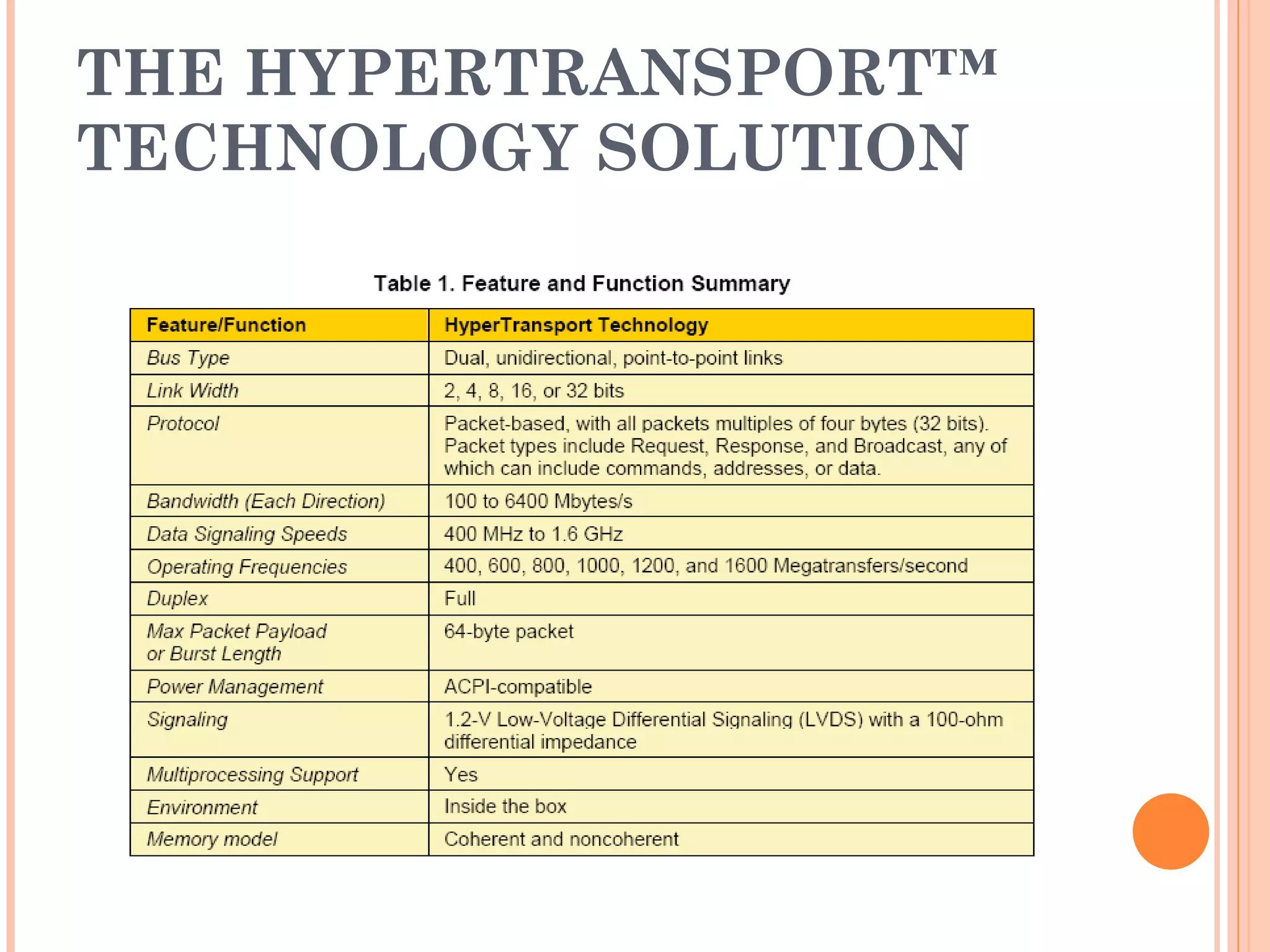 THE HYPERTRANSPORT™ TECHNOLOGY SOLUTION

Table 1. Feature and Function Summary

| Feature/Function | HyperTransport Technology |
|---|---|
| Bus Type | Dual, unidirectional, point-to-point links |
| Link Width | 2, 4, 8, 16, or 32 bits |
| Protocol | Packet-based, with all packets multiples of four bytes (32 bits). Packet types include Request, Response, and Broadcast, any of which can include commands, addresses, or data. |
| Bandwidth (Each Direction) | 100 to 6400 Mbytes/s |
| Data Signaling Speeds | 400 MHz to 1.6 GHz |
| Operating Frequencies | 400, 600, 800, 1000, 1200, and 1600 Megatransfers/second |
| Duplex | Full |
| Max Packet Payload or Burst Length | 64-byte packet |
| Power Management | ACPI-compatible |
| Signaling | 1.2-V Low-Voltage Differential Signaling (LVDS) with a 100-ohm differential impedance |
| Multiprocessing Support | Yes |
| Environment | Inside the box |
| Memory model | Coherent and noncoherent |